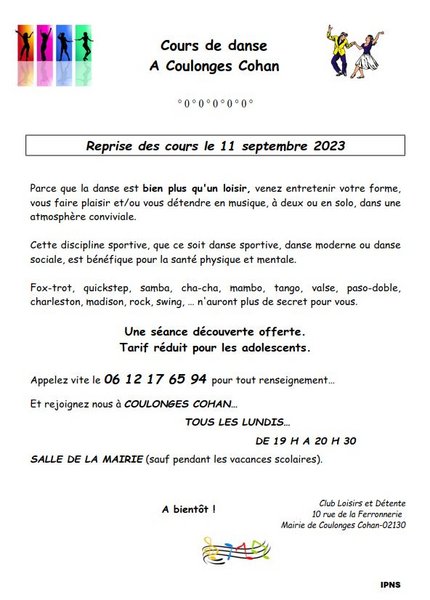 Cours de danse
A Coulonges Cohan

°0°0°0°0°0°

Reprise des cours le 11 septembre 2023

Parce que la danse est bien plus qu'un loisir, venez entretenir votre forme, vous faire plaisir et/ou vous détendre en musique, à deux ou en solo, dans une atmosphère conviviale.

Cette discipline sportive, que ce soit danse sportive, danse moderne ou danse sociale, est bénéfique pour la santé physique et mentale.

Fox-trot, quickstep, samba, cha-cha, mambo, tango, valse, paso-doble, charleston, madison, rock, swing, … n'auront plus de secret pour vous.

Une séance découverte offerte.
Tarif réduit pour les adolescents.

Appelez vite le 06 12 17 65 94 pour tout renseignement…

Et rejoignez nous à COULONGES COHAN…

TOUS LES LUNDIS…

DE 19 H A 20 H 30

SALLE DE LA MAIRIE (sauf pendant les vacances scolaires).

A bientôt !

Club Loisirs et Détente
10 rue de la Ferronnerie
Mairie de Coulonges Cohan-02130

IPNS